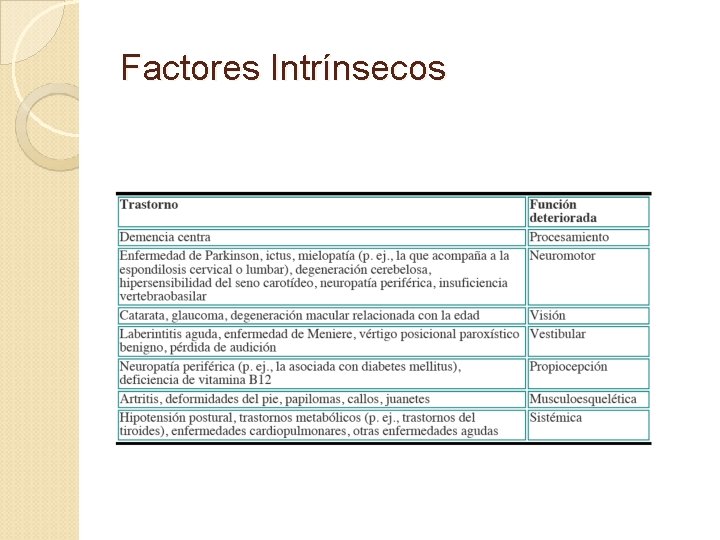 Factores Intrínsecos

| Trastorno | Función deteriorada |
|---|---|
| Demencia centra | Procesamiento |
| Enfermedad de Parkinson, ictus, mielopatía (p. ej., la que acompaña a la espondilosis cervical o lumbar), degeneración cerebelosa, hipersensibilidad del seno carotídeo, neuropatía periférica, insuficiencia vertebraobasilar | Neuromotor |
| Catarata, glaucoma, degeneración macular relacionada con la edad | Visión |
| Laberintitis aguda, enfermedad de Meniere, vértigo posicional paroxístico benigno, pérdida de audición | Vestibular |
| Neuropatía periférica (p. ej., la asociada con diabetes mellitus), deficiencia de vitamina B12 | Propiocepción |
| Artritis, deformidades del pie, papilomas, callos, juanetes | Musculoesquelética |
| Hipotensión postural, trastornos metabólicos (p. ej., trastornos del tiroides), enfermedades cardiopulmonares, otras enfermedades agudas | Sistémica |